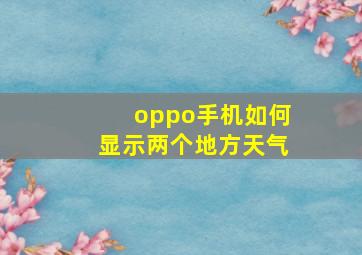 oppo手机如何显示两个地方天气